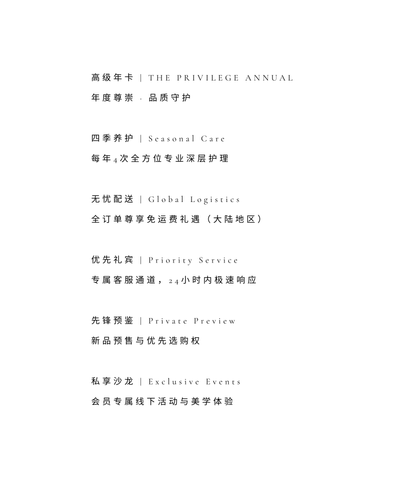 高级年卡 | THE PRIVILEGE ANNUAL

年度尊崇 · 品质守护

四季养护 | Seasonal Care

每年4次全方位专业深层护理

无忧配送 | Global Logistics

全订单尊享免运费礼遇（大陆地区）

优先礼宾 | Priority Service

专属客服通道，24小时内极速响应

先锋预鉴 | Private Preview

新品预售与优先选购权

私享沙龙 | Exclusive Events

会员专属线下活动与美学体验